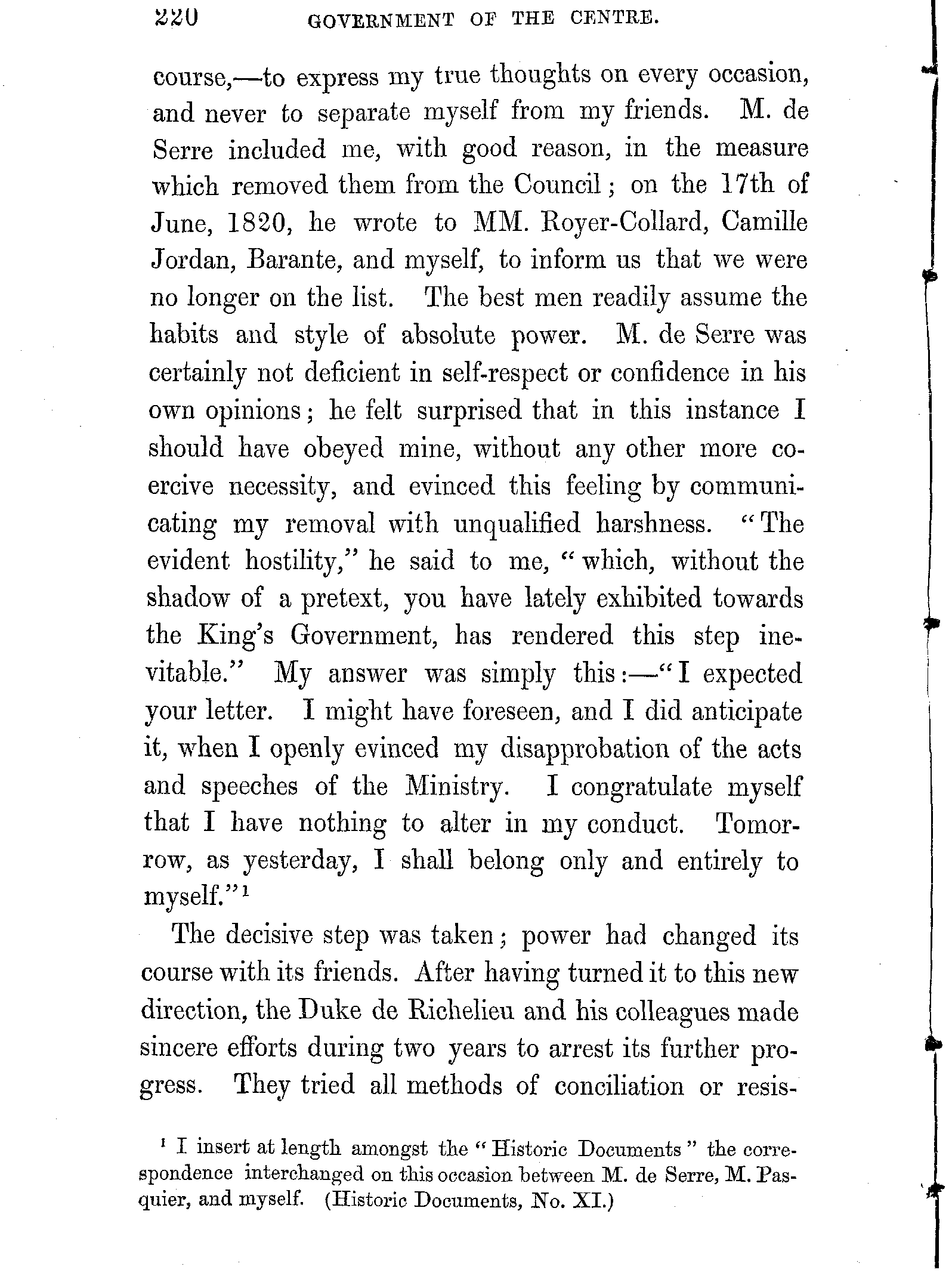 220 GOVERNMENT OF THE CENTRE.

course,—to express my true thoughts on every occasion, and never to separate myself from my friends. M. de Serre included me, with good reason, in the measure which removed them from the Council; on the 17th of June, 1820, he wrote to MM. Royer-Collard, Camille Jordan, Barante, and myself, to inform us that we were no longer on the list. The best men readily assume the habits and style of absolute power. M. de Serre was certainly not deficient in self-respect or confidence in his own opinions; he felt surprised that in this instance I should have obeyed mine, without any other more coercive necessity, and evinced this feeling by communicating my removal with unqualified harshness. "The evident hostility," he said to me, "which, without the shadow of a pretext, you have lately exhibited towards the King's Government, has rendered this step inevitable." My answer was simply this:—"I expected your letter. I might have foreseen, and I did anticipate it, when I openly evinced my disapprobation of the acts and speeches of the Ministry. I congratulate myself that I have nothing to alter in my conduct. Tomorrow, as yesterday, I shall belong only and entirely to myself."$^1$

The decisive step was taken; power had changed its course with its friends. After having turned it to this new direction, the Duke de Richelieu and his colleagues made sincere efforts during two years to arrest its further progress. They tried all methods of conciliation or resis-

$^1$ I insert at length amongst the "Historic Documents" the correspondence interchanged on this occasion between M. de Serre, M. Pasquier, and myself. (Historic Documents, No. XI.)